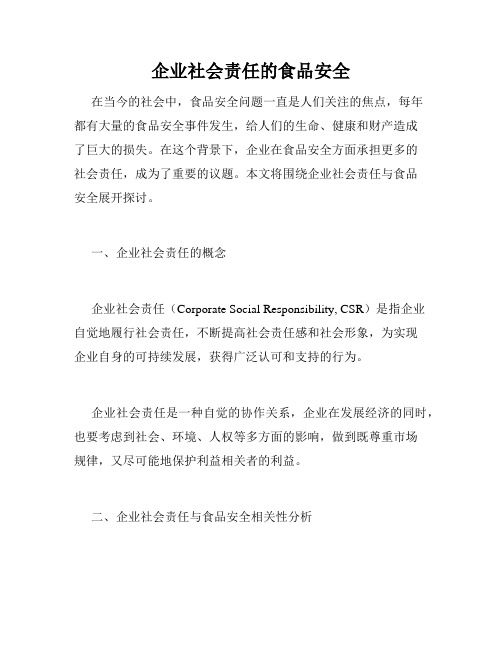 企业社会责任的食品安全

在当今的社会中，食品安全问题一直是人们关注的焦点，每年都有大量的食品安全事件发生，给人们的生命、健康和财产造成了巨大的损失。在这个背景下，企业在食品安全方面承担更多的社会责任，成为了重要的议题。本文将围绕企业社会责任与食品安全展开探讨。

一、企业社会责任的概念

企业社会责任（Corporate Social Responsibility, CSR）是指企业自觉地履行社会责任，不断提高社会责任感和社会形象，为实现企业自身的可持续发展，获得广泛认可和支持的行为。

企业社会责任是一种自觉的协作关系，企业在发展经济的同时，也要考虑到社会、环境、人权等多方面的影响，做到既尊重市场规律，又尽可能地保护利益相关者的利益。

二、企业社会责任与食品安全相关性分析